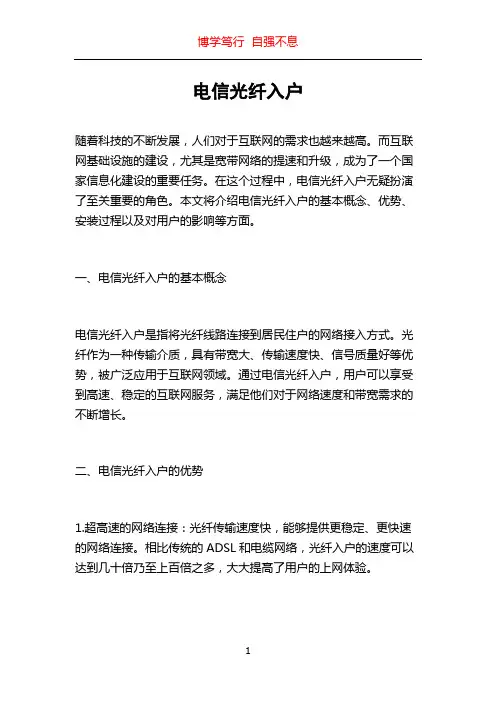 博学笃行 自强不息

电信光纤入户

随着科技的不断发展，人们对于互联网的需求也越来越高。而互联网基础设施的建设，尤其是宽带网络的提速和升级，成为了一个国家信息化建设的重要任务。在这个过程中，电信光纤入户无疑扮演了至关重要的角色。本文将介绍电信光纤入户的基本概念、优势、安装过程以及对用户的影响等方面。

一、电信光纤入户的基本概念

电信光纤入户是指将光纤线路连接到居民住户的网络接入方式。光纤作为一种传输介质，具有带宽大、传输速度快、信号质量好等优势，被广泛应用于互联网领域。通过电信光纤入户，用户可以享受到高速、稳定的互联网服务，满足他们对于网络速度和带宽需求的不断增长。

二、电信光纤入户的优势

1.超高速的网络连接：光纤传输速度快，能够提供更稳定、更快速的网络连接。相比传统的 ADSL 和电缆网络，光纤入户的速度可以达到几十倍乃至上百倍之多，大大提高了用户的上网体验。

1